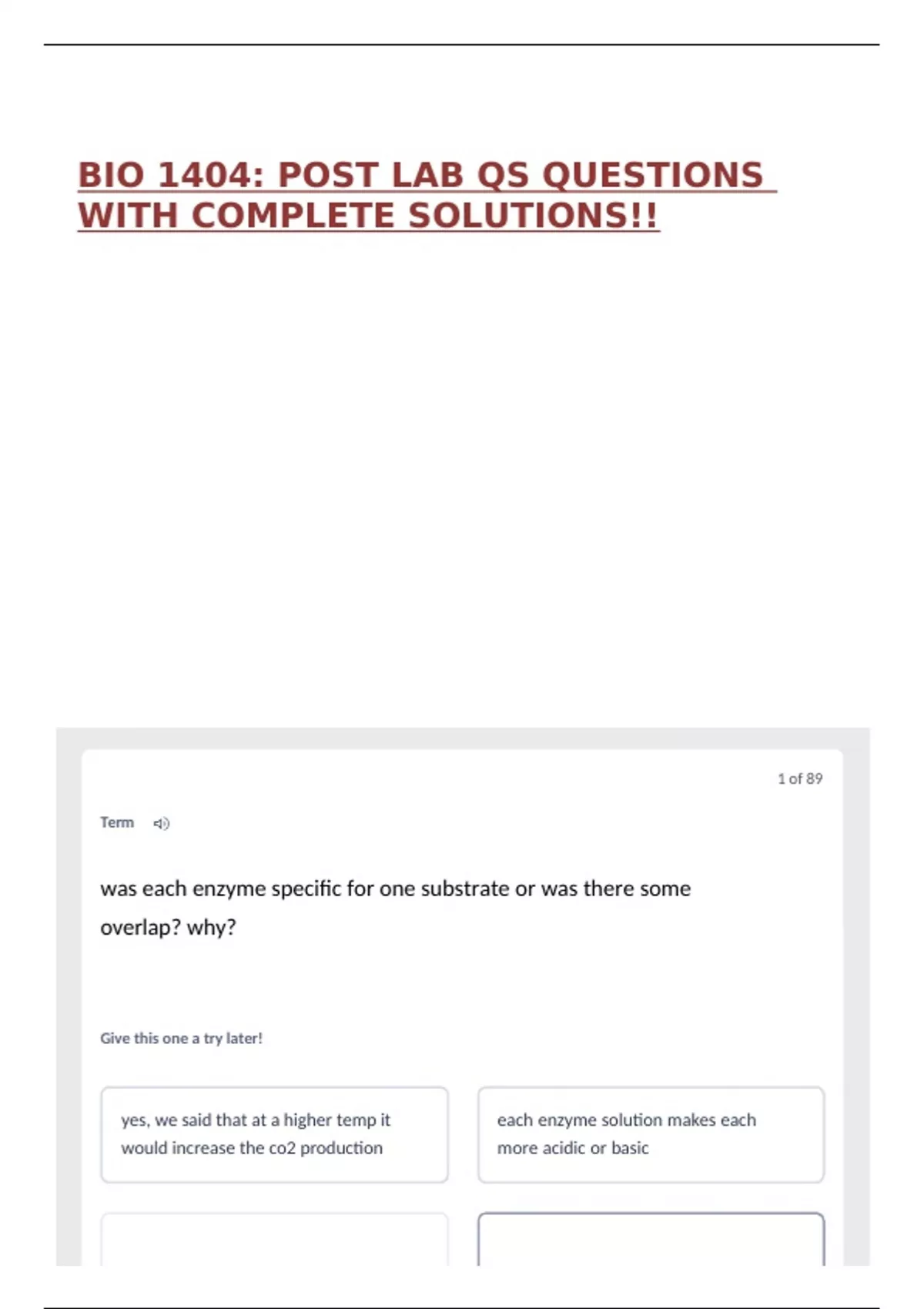 BIO 1404: POST LAB QS QUESTIONS WITH COMPLETE SOLUTIONS!!

1 of 89

Term

was each enzyme specific for one substrate or was there some overlap? why?

Give this one a try later!

yes, we said that at a higher temp it would increase the co2 production

each enzyme solution makes each more acidic or basic